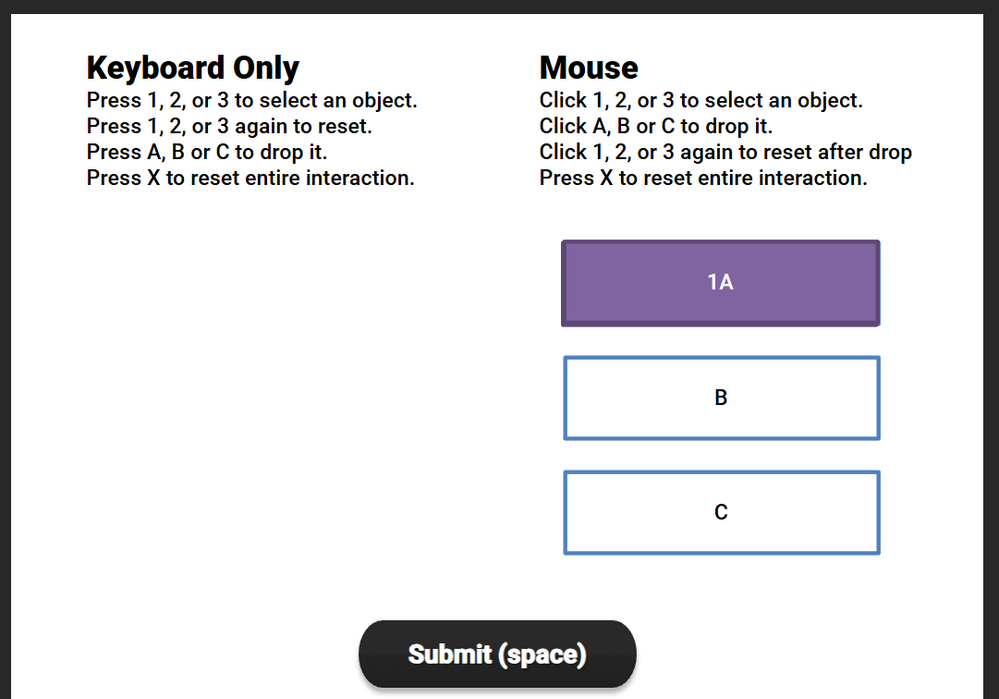 Keyboard Only
Press 1, 2, or 3 to select an object.
Press 1, 2, or 3 again to reset.
Press A, B or C to drop it.
Press X to reset entire interaction.

Mouse
Click 1, 2, or 3 to select an object.
Click A, B or C to drop it.
Click 1, 2, or 3 again to reset after drop
Press X to reset entire interaction.

1A

B

C

Submit (space)